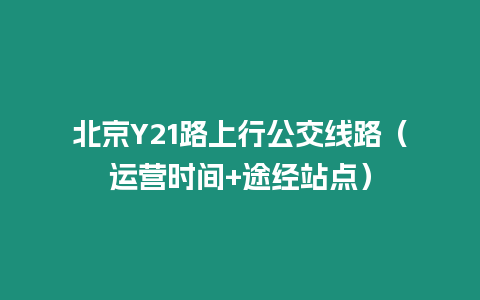 北京Y21路上行公交线路（运营时间+途经站点）